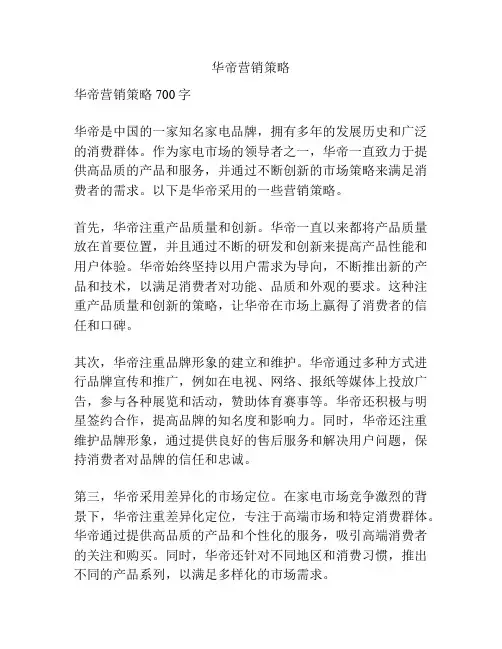 华帝营销策略

华帝营销策略 700 字

华帝是中国的一家知名家电品牌，拥有多年的发展历史和广泛的消费群体。作为家电市场的领导者之一，华帝一直致力于提供高品质的产品和服务，并通过不断创新的市场策略来满足消费者的需求。以下是华帝采用的一些营销策略。

首先，华帝注重产品质量和创新。华帝一直以来都将产品质量放在首要位置，并且通过不断的研发和创新来提高产品性能和用户体验。华帝始终坚持以用户需求为导向，不断推出新的产品和技术，以满足消费者对功能、品质和外观的要求。这种注重产品质量和创新的策略，让华帝在市场上赢得了消费者的信任和口碑。

其次，华帝注重品牌形象的建立和维护。华帝通过多种方式进行品牌宣传和推广，例如在电视、网络、报纸等媒体上投放广告，参与各种展览和活动，赞助体育赛事等。华帝还积极与明星签约合作，提高品牌的知名度和影响力。同时，华帝还注重维护品牌形象，通过提供良好的售后服务和解决用户问题，保持消费者对品牌的信任和忠诚。

第三，华帝采用差异化的市场定位。在家电市场竞争激烈的背景下，华帝注重差异化定位，专注于高端市场和特定消费群体。华帝通过提供高品质的产品和个性化的服务，吸引高端消费者的关注和购买。同时，华帝还针对不同地区和消费习惯，推出不同的产品系列，以满足多样化的市场需求。